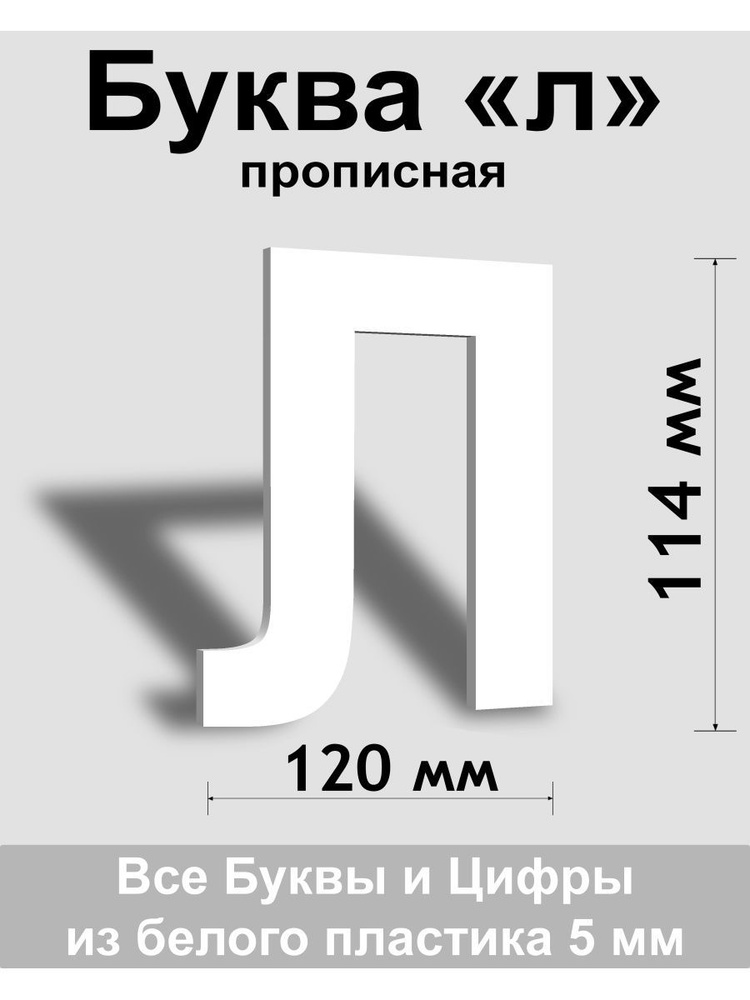 Буква «л»
прописная

Л

114 мм

120 мм

Все Буквы и Цифры
из белого пластика 5 мм